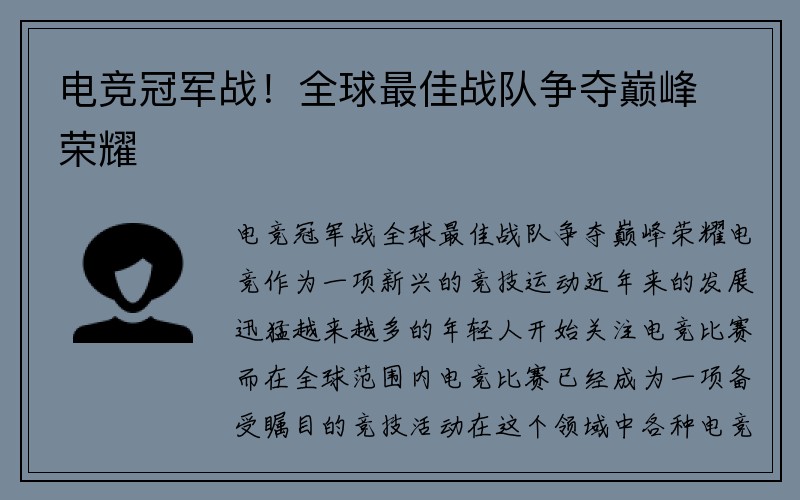 电竞冠军战！全球最佳战队争夺巅峰荣耀

电竞冠军战全球最佳战队争夺巅峰荣耀电竞作为一项新兴的竞技运动近年来的发展迅猛越来越多的年轻人开始关注电竞比赛而在全球范围内电竞比赛已经成为一项备受瞩目的竞技活动在这个领域中各种电竞